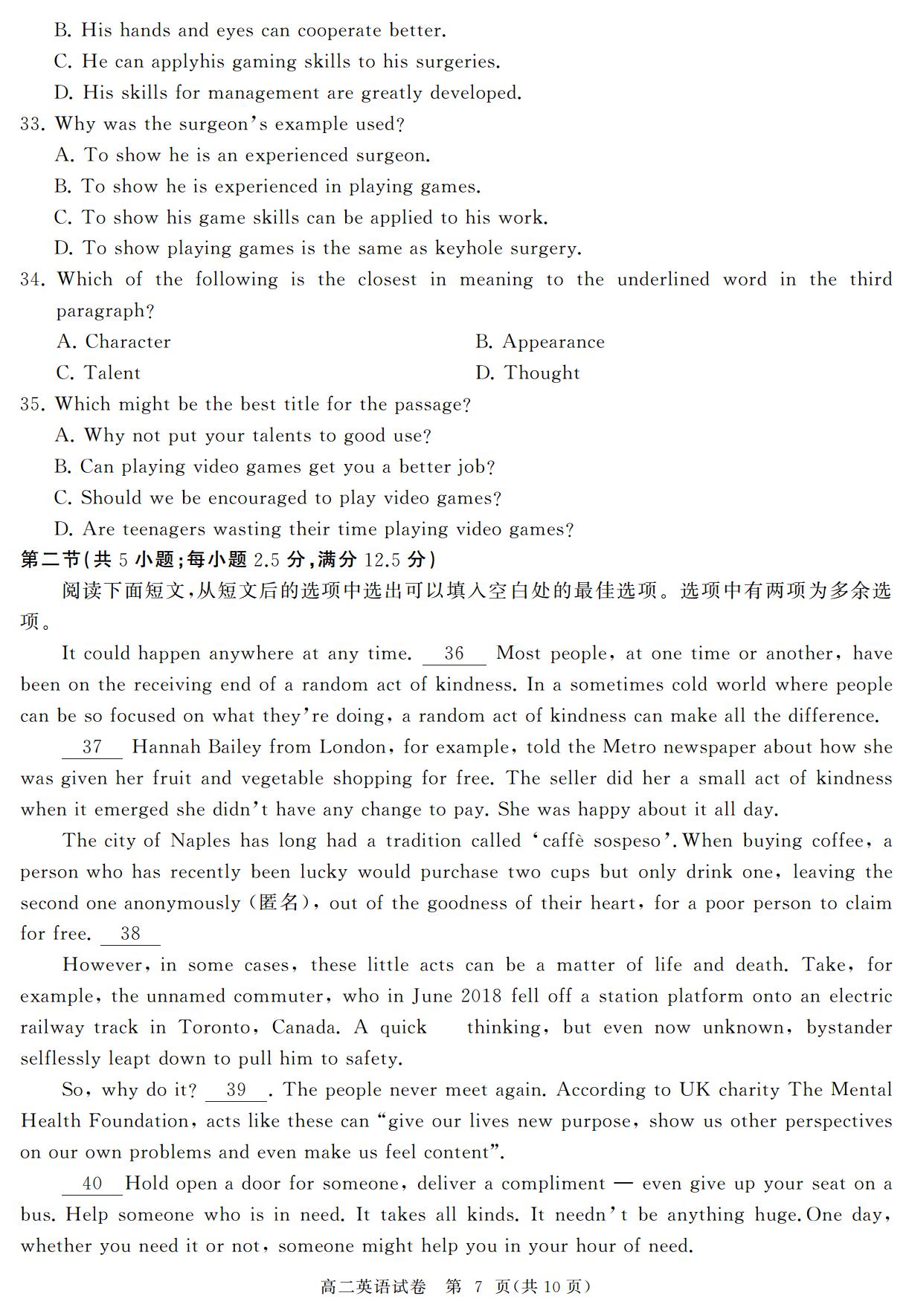 B. His hands and eyes can cooperate better.
C. He can applyhis gaming skills to his surgeries.
D. His skills for management are greatly developed.
33. Why was the surgeon's example used?
A. To show he is an experienced surgeon.
B. To show he is experienced in playing games.
C. To show his game skills can be applied to his work.
D. To show playing games is the same as keyhole surgery.
34. Which of the following is the closest in meaning to the underlined word in the third paragraph?
A. Character
B. Appearance
C. Talent
D. Thought
35. Which might be the best title for the passage?
A. Why not put your talents to good use?
B. Can playing video games get you a better job?
C. Should we be encouraged to play video games?
D. Are teenagers wasting their time playing video games?
第二节(共 5 小题;每小题 2.5 分,满分 12.5 分)
阅读下面短文,从短文后的选项中选出可以填入空白处的最佳选项。选项中有两项为多余选项。

It could happen anywhere at any time. 36 Most people, at one time or another, have been on the receiving end of a random act of kindness. In a sometimes cold world where people can be so focused on what they're doing, a random act of kindness can make all the difference.

37 Hannah Bailey from London, for example, told the Metro newspaper about how she was given her fruit and vegetable shopping for free. The seller did her a small act of kindness when it emerged she didn't have any change to pay. She was happy about it all day.

The city of Naples has long had a tradition called 'caffè sospeso'. When buying coffee, a person who has recently been lucky would purchase two cups but only drink one, leaving the second one anonymously (匿名), out of the goodness of their heart, for a poor person to claim for free. 38

However, in some cases, these little acts can be a matter of life and death. Take, for example, the unnamed commuter, who in June 2018 fell off a station platform onto an electric railway track in Toronto, Canada. A quick thinking, but even now unknown, bystander selflessly leapt down to pull him to safety.

So, why do it? 39 . The people never meet again. According to UK charity The Mental Health Foundation, acts like these can "give our lives new purpose, show us other perspectives on our own problems and even make us feel content".

40 Hold open a door for someone, deliver a compliment — even give up your seat on a bus. Help someone who is in need. It takes all kinds. It needn't be anything huge. One day, whether you need it or not, someone might help you in your hour of need.

高二英语试卷 第 7 页(共 10 页)